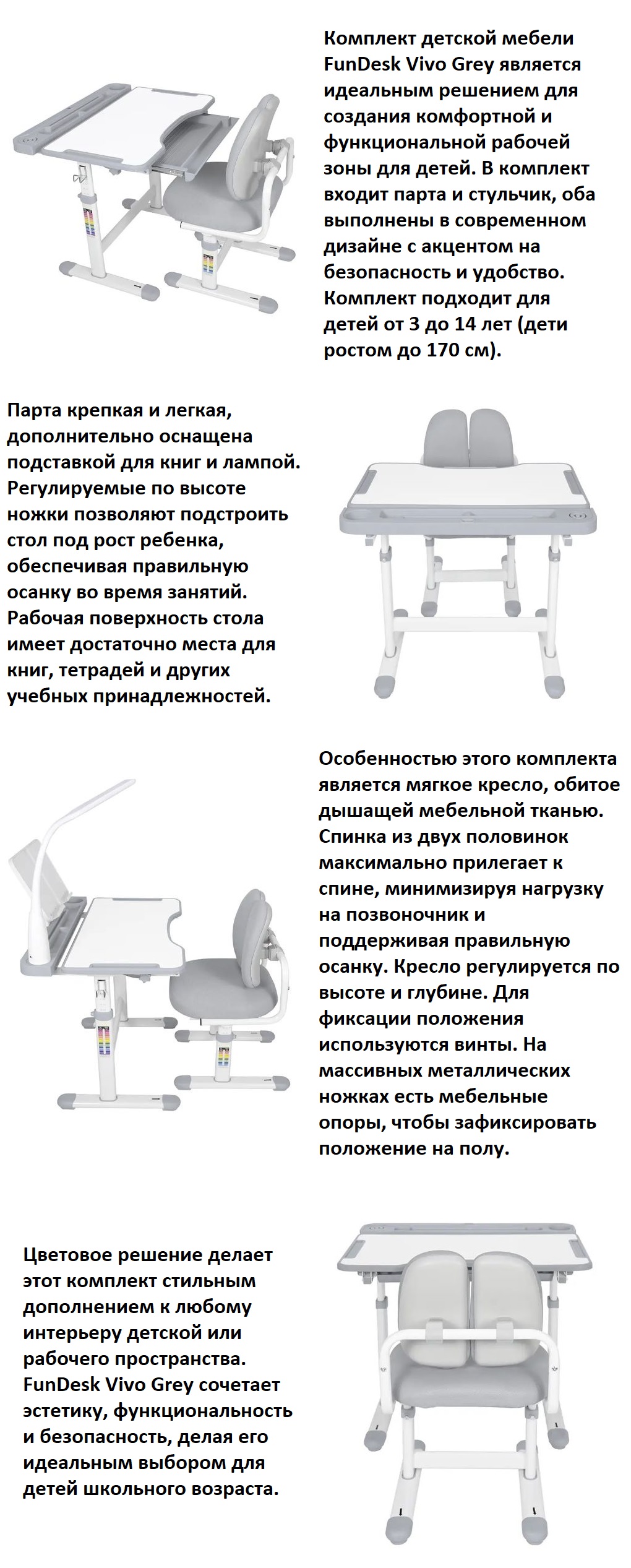 Комплект детской мебели FunDesk Vivo Grey является идеальным решением для создания комфортной и функциональной рабочей зоны для детей. В комплект входит парта и стульчик, оба выполнены в современном дизайне с акцентом на безопасность и удобство. Комплект подходит для детей от 3 до 14 лет (дети ростом до 170 см).

Парта крепкая и легкая, дополнительно оснащена подставкой для книг и лампой. Регулируемые по высоте ножки позволяют подстроить стол под рост ребенка, обеспечивая правильную осанку во время занятий. Рабочая поверхность стола имеет достаточно места для книг, тетрадей и других учебных принадлежностей.

Особенностью этого комплекта является мягкое кресло, обитое дышащей мебельной тканью. Спинка из двух половинок максимально прилегает к спине, минимизируя нагрузку на позвоночник и поддерживая правильную осанку. Кресло регулируется по высоте и глубине. Для фиксации положения используются винты. На массивных металлических ножках есть мебельные опоры, чтобы зафиксировать положение на полу.

Цветовое решение делает этот комплект стильным дополнением к любому интерьеру детской или рабочего пространства. FunDesk Vivo Grey сочетает эстетику, функциональность и безопасность, делая его идеальным выбором для детей школьного возраста.